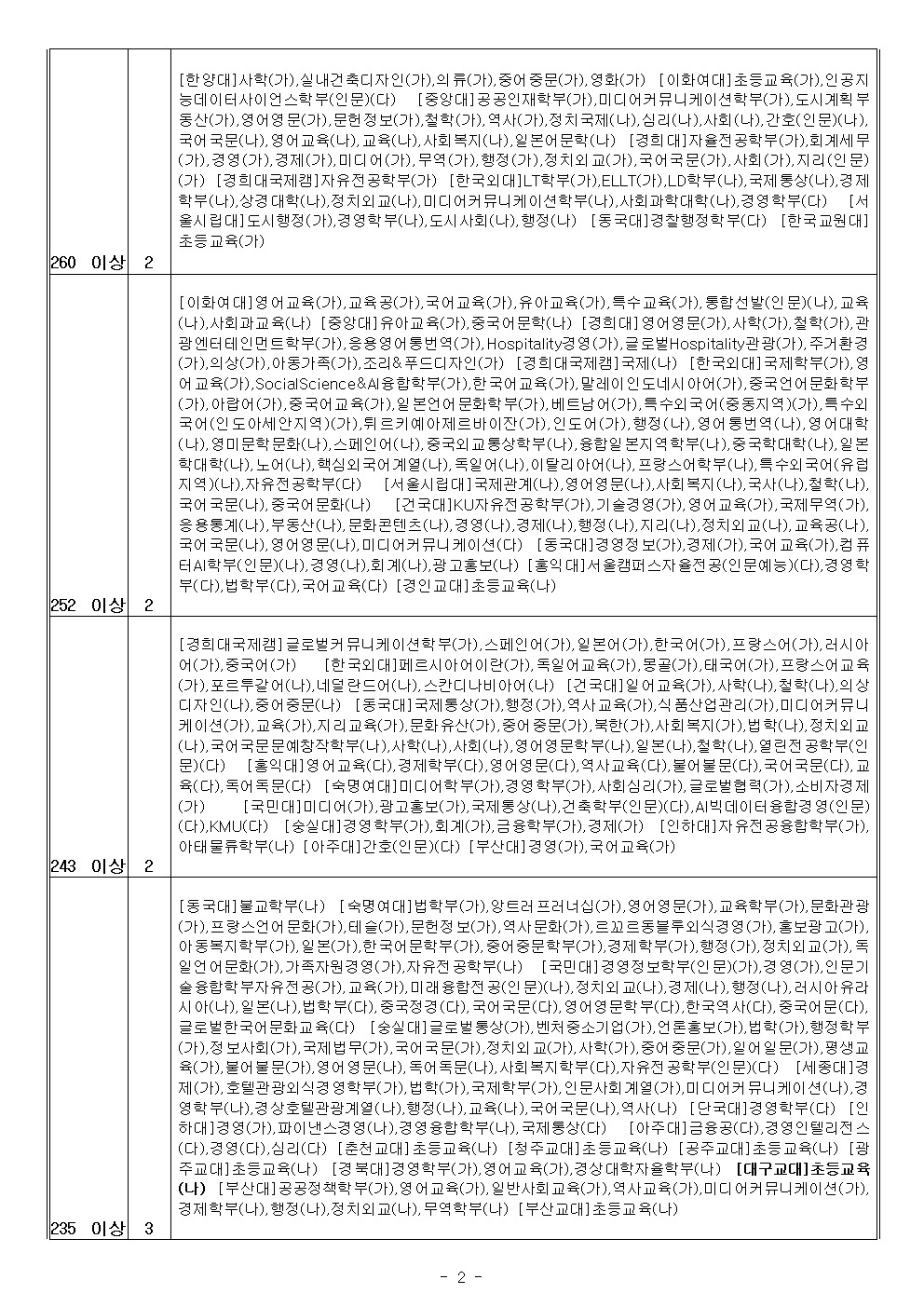 | | | |
|---|---|---|
| 260 이상 | 2 | [한양대]사학(가),실내건축디자인(가),의류(가),중어중문(가),영화(가) [이화여대]초등교육(가),인공지능데이터사이언스학부(인문)(다) [중앙대]공공인재학부(가),미디어커뮤니케이션학부(가),도시계획부동산(가),영어영문(가),문헌정보(가),철학(가),역사(가),정치국제(나),심리(나),사회(나),간호(인문)(나),국어국문(나),영어교육(나),교육(나),사회복지(나),일본어문학(나) [경희대]자율전공학부(가),회계세무(가),경영(가),경제(가),미디어(가),무역(가),행정(가),정치외교(가),국어국문(가),사회(가),지리(인문)(가) [경희대국제캠]자유전공학부(가) [한국외대]LT학부(가),ELLT(가),LD학부(나),국제통상(나),경제학부(나),상경대학(나),정치외교(나),미디어커뮤니케이션학부(나),사회과학대학(나),경영학부(다) [서울시립대]도시행정(가),경영학부(나),도시사회(나),행정(나) [동국대]경찰행정학부(다) [한국교원대]초등교육(가) |
| 252 이상 | 2 | [이화여대]영어교육(가),교육공(가),국어교육(가),유아교육(가),특수교육(가),통합선발(인문)(나),교육(나),사회과교육(나) [중앙대]유아교육(가),중국어문학(나) [경희대]영어영문(가),사학(가),철학(가),관광엔터테인먼트학부(가),응용영어통번역(가),Hospitality경영(가),글로벌Hospitality관광(가),주거환경(가),의상(가),아동가족(가),조리&푸드디자인(가) [경희대국제캠]국제(나) [한국외대]국제학부(가),영어교육(가),SocialScience&AI융합학부(가),한국어교육(가),말레이인도네시아어(가),중국언어문화학부(가),아랍어(가),중국어교육(가),일본언어문화학부(가),베트남어(가),특수외국어(중동지역)(가),특수외국어(인도아세안지역)(가),튀르키예아제르바이잔(가),인도어(가),행정(나),영어통번역(나),영어대학(나),영미문학문화(나),스페인어(나),중국외교통상학부(나),융합일본지역학부(나),중국학대학(나),일본학대학(나),노어(나),핵심외국어계열(나),독일어(나),이탈리아어(나),프랑스어학부(나),특수외국어(유럽지역)(나),자유전공학부(다) [서울시립대]국제관계(나),영어영문(나),사회복지(나),국사(나),철학(나),국어국문(나),중국어문화(나) [건국대]KU자유전공학부(가),기술경영(가),영어교육(가),국제무역(가),응용통계(나),부동산(나),문화콘텐츠(나),경영(나),경제(나),행정(나),지리(나),정치외교(나),교육공(나),국어국문(나),영어영문(나),미디어커뮤니케이션(다) [동국대]경영정보(가),경제(가),국어교육(가),컴퓨터AI학부(인문)(나),경영(나),회계(나),광고홍보(나) [홍익대]서울캠퍼스자율전공(인문예능)(다),경영학부(다),법학부(다),국어교육(다) [경인교대]초등교육(나) |
| 243 이상 | 2 | [경희대국제캠]글로벌커뮤니케이션학부(가),스페인어(가),일본어(가),한국어(가),프랑스어(가),러시아어(가),중국어(가) [한국외대]페르시아어이란(가),독일어교육(가),몽골(가),태국어(가),프랑스어교육(가),포르투갈어(나),네덜란드어(나),스칸디나비아어(나) [건국대]일어교육(가),사학(나),철학(나),의상디자인(나),중어중문(나) [동국대]국제통상(가),행정(가),역사교육(가),식품산업관리(가),미디어커뮤니케이션(가),교육(가),지리교육(가),문화유산(가),중어중문(가),북한(가),사회복지(가),법학(나),정치외교(나),국어국문문예창작학부(나),사학(나),사회(나),영어영문학부(나),일본(나),철학(나),열린전공학부(인문)(다) [홍익대]영어교육(다),경제학부(다),영어영문(다),역사교육(다),불어불문(다),국어국문(다),교육(다),독어독문(다) [숙명여대]미디어학부(가),경영학부(가),사회심리(가),글로벌협력(가),소비자경제(가) [국민대]미디어(가),광고홍보(가),국제통상(나),건축학부(인문)(다),AI빅데이터융합경영(인문)(다),KMU(다) [숭실대]경영학부(가),회계(가),금융학부(가),경제(가) [인하대]자유전공융합학부(가),아태물류학부(나) [아주대]간호(인문)(다) [부산대]경영(가),국어교육(가) |
| 235 이상 | 3 | [동국대]불교학부(나) [숙명여대]법학부(가),앙트러프러너십(가),영어영문(가),교육학부(가),문화관광(가),프랑스언어문화(가),테슬(가),문헌정보(가),역사문화(가),르꼬르동블루외식경영(가),홍보광고(가),아동복지학부(가),일본(가),한국어문학부(가),중어중문학부(가),경제학부(가),행정(가),정치외교(가),독일언어문화(가),가족자원경영(가),자유전공학부(나) [국민대]경영정보학부(인문)(가),경영(가),인문기술융합학부자유전공(가),교육(가),미래융합전공(인문)(나),정치외교(나),경제(나),행정(나),러시아유라시아(나),일본(나),법학부(다),중국정경(다),국어국문(다),영어영문학부(다),한국역사(다),중국어문(다),글로벌한국어문화교육(다) [숭실대]글로벌통상(가),벤처중소기업(가),언론홍보(가),법학(가),행정학부(가),정보사회(가),국제법무(가),국어국문(가),정치외교(가),사학(가),중어중문(가),일어일문(가),평생교육(가),불어불문(가),영어영문(나),독어독문(나),사회복지학부(다),자유전공학부(인문)(다) [세종대]경제(가),호텔관광외식경영학부(가),법학(가),국제학부(가),인문사회계열(가),미디어커뮤니케이션(나),경영학부(나),경상호텔관광계열(나),행정(나),교육(나),국어국문(나),역사(나) [단국대]경영학부(다) [인하대]경영(가),파이낸스경영(나),경영융합학부(나),국제통상(다) [아주대]금융공(다),경영인텔리전스(다),경영(다),심리(다) [춘천교대]초등교육(나) [청주교대]초등교육(나) [공주교대]초등교육(나) [광주교대]초등교육(나) [경북대]경영학부(가),영어교육(가),경상대학자율학부(나) [대구교대]초등교육(나) [부산대]공공정책학부(가),영어교육(가),일반사회교육(가),역사교육(가),미디어커뮤니케이션(가),경제학부(나),행정(나),정치외교(나),무역학부(나) [부산교대]초등교육(나) |

- 2 -